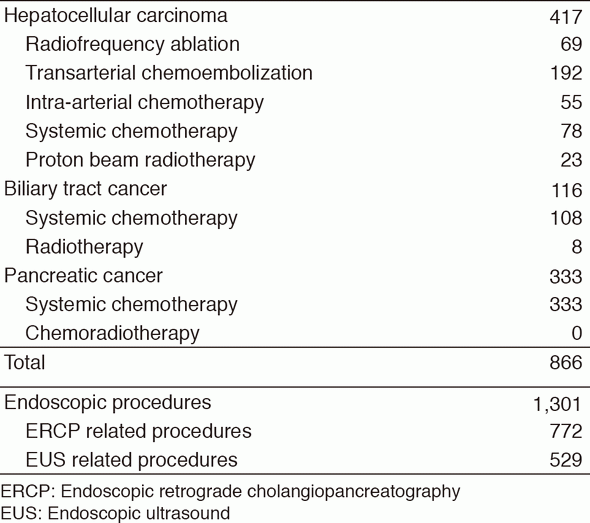 | | |
|---|---|
| Hepatocellular carcinoma | 417 |
| Radiofrequency ablation | 69 |
| Transarterial chemoembolization | 192 |
| Intra-arterial chemotherapy | 55 |
| Systemic chemotherapy | 78 |
| Proton beam radiotherapy | 23 |
| Biliary tract cancer | 116 |
| Systemic chemotherapy | 108 |
| Radiotherapy | 8 |
| Pancreatic cancer | 333 |
| Systemic chemotherapy | 333 |
| Chemoradiotherapy | 0 |
| Total | 866 |
| Endoscopic procedures | 1,301 |
| ERCP related procedures | 772 |
| EUS related procedures | 529 |

ERCP: Endoscopic retrograde cholangiopancreatography
EUS: Endoscopic ultrasound